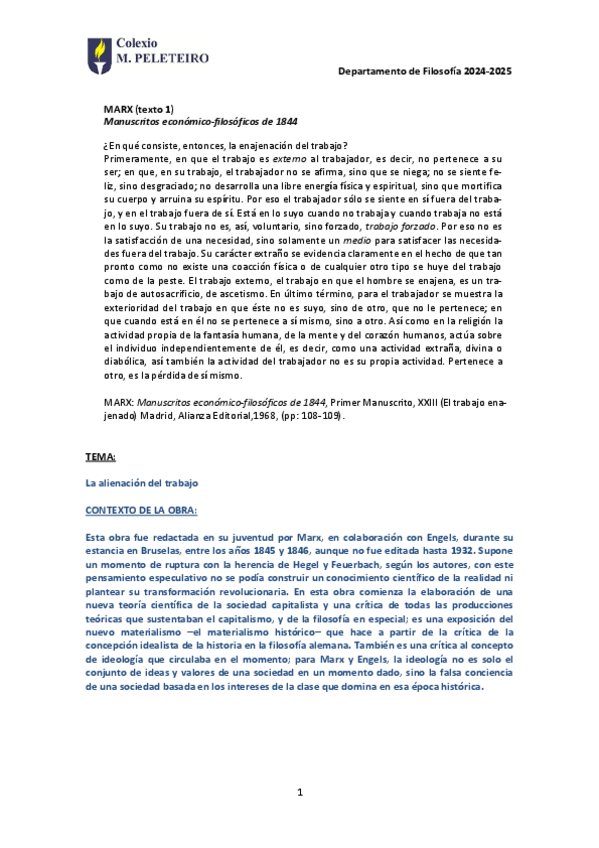 Colexio
M. PELETEIRO

Departamento de Filosofía 2024-2025

MARX (texto 1)
Manuscritos económico-filosóficos de 1844

¿En qué consiste, entonces, la enajenación del trabajo?
Primeramente, en que el trabajo es externo al trabajador, es decir, no pertenece a su ser; en que, en su trabajo, el trabajador no se afirma, sino que se niega; no se siente feliz, sino desgraciado; no desarrolla una libre energía física y espiritual, sino que mortifica su cuerpo y arruina su espíritu. Por eso el trabajador sólo se siente en sí fuera del trabajo, y en el trabajo fuera de sí. Está en lo suyo cuando no trabaja y cuando trabaja no está en lo suyo. Su trabajo no es, así, voluntario, sino forzado, trabajo forzado. Por eso no es la satisfacción de una necesidad, sino solamente un medio para satisfacer las necesidades fuera del trabajo. Su carácter extraño se evidencia claramente en el hecho de que tan pronto como no existe una coacción física o de cualquier otro tipo se huye del trabajo como de la peste. El trabajo externo, el trabajo en que el hombre se enajena, es un trabajo de autosacrificio, de ascetismo. En último término, para el trabajador se muestra la exterioridad del trabajo en que éste no es suyo, sino de otro, que no le pertenece; en que cuando está en él no se pertenece a sí mismo, sino a otro. Así como en la religión la actividad propia de la fantasía humana, de la mente y del corazón humanos, actúa sobre el individuo independientemente de él, es decir, como una actividad extraña, divina o diabólica, así también la actividad del trabajador no es su propia actividad. Pertenece a otro, es la pérdida de sí mismo.

MARX: Manuscritos económico-filosóficos de 1844, Primer Manuscrito, XXIII (El trabajo enajenado) Madrid, Alianza Editorial,1968, (pp: 108-109).

TEMA:

La alienación del trabajo

CONTEXTO DE LA OBRA:

Esta obra fue redactada en su juventud por Marx, en colaboración con Engels, durante su estancia en Bruselas, entre los años 1845 y 1846, aunque no fue editada hasta 1932. Supone un momento de ruptura con la herencia de Hegel y Feuerbach, según los autores, con este pensamiento especulativo no se podía construir un conocimiento científico de la realidad ni plantear su transformación revolucionaria. En esta obra comienza la elaboración de una nueva teoría científica de la sociedad capitalista y una crítica de todas las producciones teóricas que sustentaban el capitalismo, y de la filosofía en especial; es una exposición del nuevo materialismo –el materialismo histórico– que hace a partir de la crítica de la concepción idealista de la historia en la filosofía alemana. También es una crítica al concepto de ideología que circulaba en el momento; para Marx y Engels, la ideología no es solo el conjunto de ideas y valores de una sociedad en un momento dado, sino la falsa conciencia de una sociedad basada en los intereses de la clase que domina en esa época histórica.

1